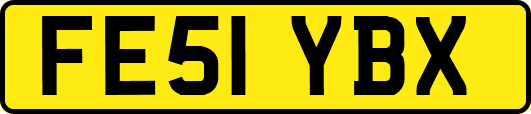 FE51 YBX